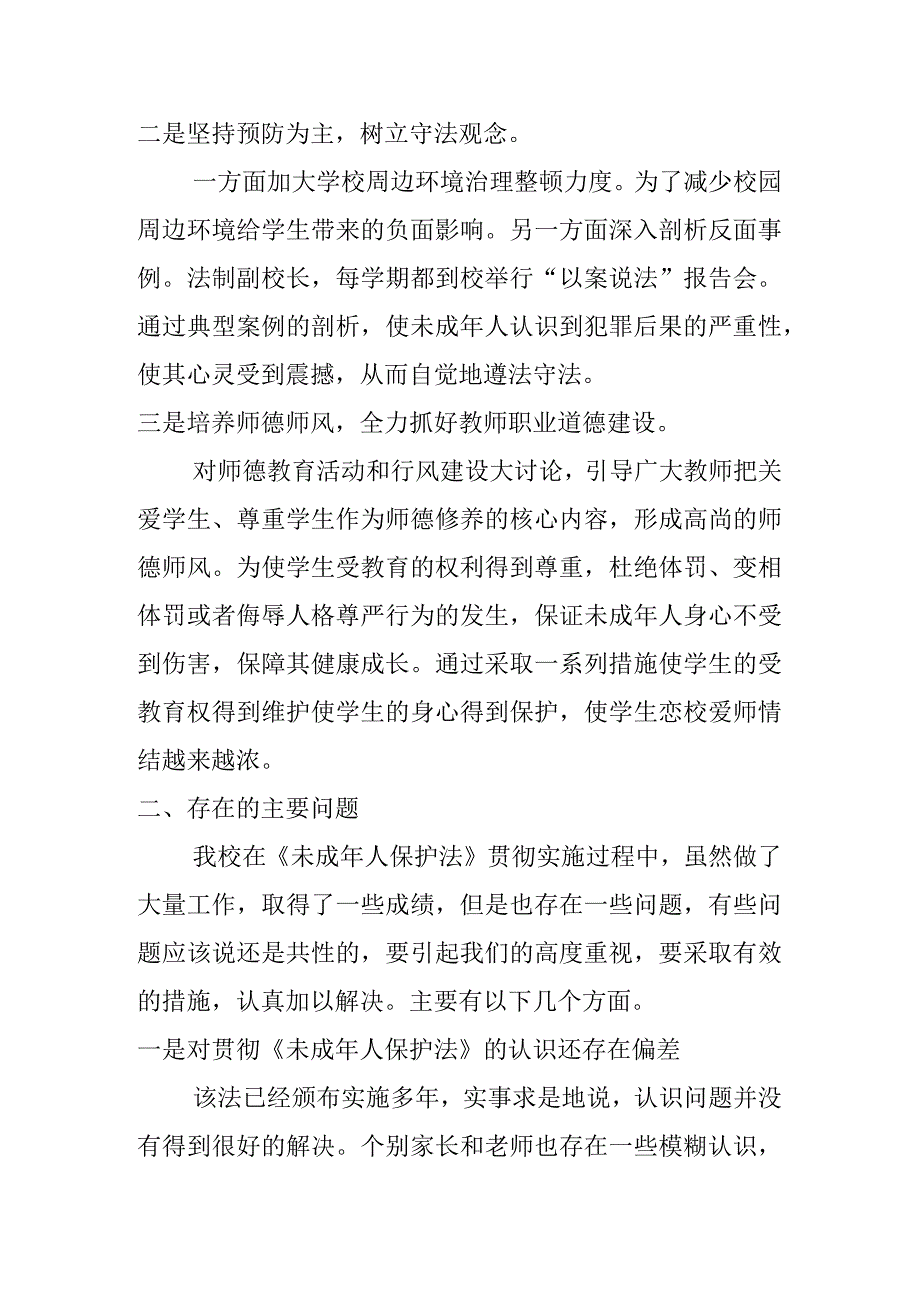 二是坚持预防为主，树立守法观念。

一方面加大学校周边环境治理整顿力度。为了减少校园周边环境给学生带来的负面影响。另一方面深入剖析反面事例。法制副校长，每学期都到校举行“以案说法”报告会。通过典型案例的剖析，使未成年人认识到犯罪后果的严重性，使其心灵受到震撼，从而自觉地遵法守法。

三是培养师德师风，全力抓好教师职业道德建设。

对师德教育活动和行风建设大讨论，引导广大教师把关爱学生、尊重学生作为师德修养的核心内容，形成高尚的师德师风。为使学生受教育的权利得到尊重，杜绝体罚、变相体罚或者侮辱人格尊严行为的发生，保证未成年人身心不受到伤害，保障其健康成长。通过采取一系列措施使学生的受教育权得到维护使学生的身心得到保护，使学生恋校爱师情结越来越浓。

二、存在的主要问题

我校在《未成年人保护法》贯彻实施过程中，虽然做了大量工作，取得了一些成绩，但是也存在一些问题，有些问题应该说还是共性的，要引起我们的高度重视，要采取有效的措施，认真加以解决。主要有以下几个方面。

一是对贯彻《未成年人保护法》的认识还存在偏差

该法已经颁布实施多年，实事求是地说，认识问题并没有得到很好的解决。个别家长和老师也存在一些模糊认识，